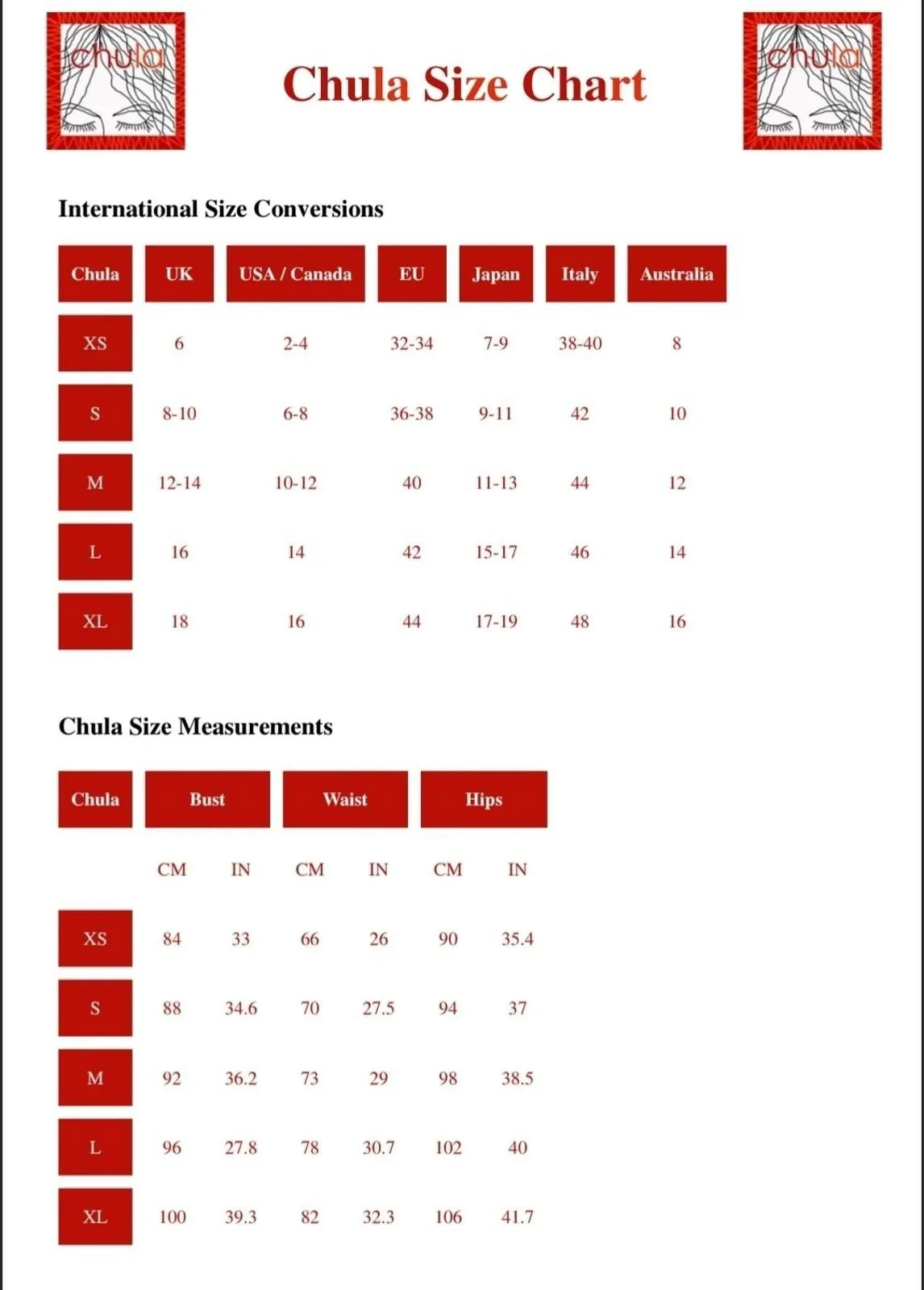 chula

Chula Size Chart

chula

International Size Conversions

| Chula | UK | USA / Canada | EU | Japan | Italy | Australia |
|---|---|---|---|---|---|---|
| XS | 6 | 2-4 | 32-34 | 7-9 | 38-40 | 8 |
| S | 8-10 | 6-8 | 36-38 | 9-11 | 42 | 10 |
| M | 12-14 | 10-12 | 40 | 11-13 | 44 | 12 |
| L | 16 | 14 | 42 | 15-17 | 46 | 14 |
| XL | 18 | 16 | 44 | 17-19 | 48 | 16 |

Chula Size Measurements

| Chula | Bust | | Waist | | Hips | |
|---|---|---|---|---|---|---|
| | CM | IN | CM | IN | CM | IN |
| XS | 84 | 33 | 66 | 26 | 90 | 35.4 |
| S | 88 | 34.6 | 70 | 27.5 | 94 | 37 |
| M | 92 | 36.2 | 73 | 29 | 98 | 38.5 |
| L | 96 | 27.8 | 78 | 30.7 | 102 | 40 |
| XL | 100 | 39.3 | 82 | 32.3 | 106 | 41.7 |